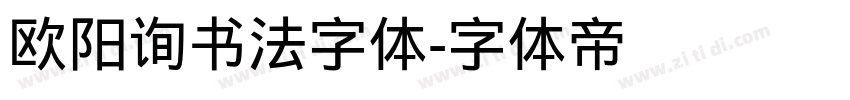 欧阳询书法字体-字体帝

www.zi ti di.com